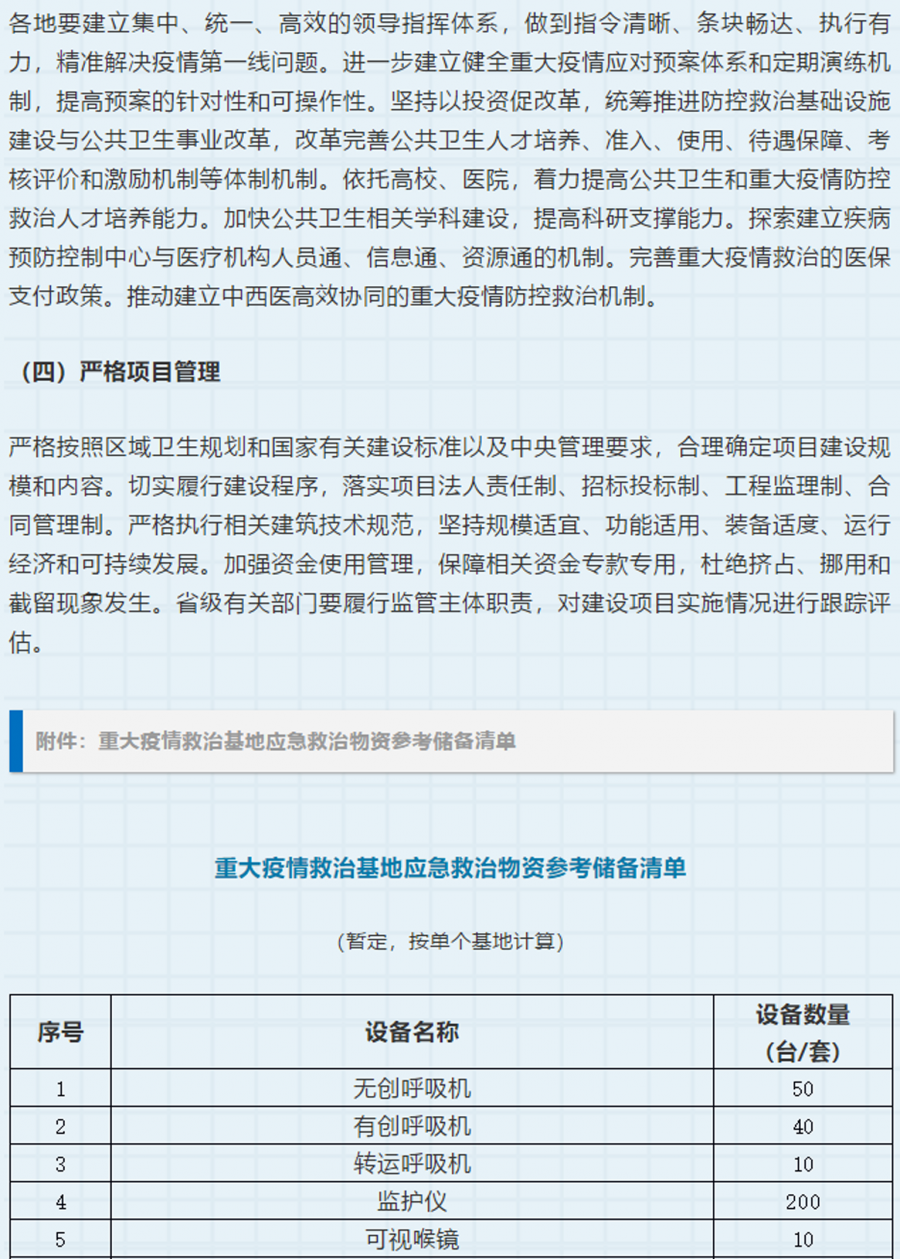 各地要建立集中、统一、高效的领导指挥体系，做到指令清晰、条块畅达、执行有力，精准解决疫情第一线问题。进一步建立健全重大疫情应对预案体系和定期演练机制，提高预案的针对性和可操作性。坚持以投资促改革，统筹推进防控救治基础设施建设与公共卫生事业改革，改革完善公共卫生人才培养、准入、使用、待遇保障、考核评价和激励机制等体制机制。依托高校、医院，着力提高公共卫生和重大疫情防控救治人才培养能力。加快公共卫生相关学科建设，提高科研支撑能力。探索建立疾病预防控制中心与医疗机构人员通、信息通、资源通的机制。完善重大疫情救治的医保支付政策。推动建立中西医高效协同的重大疫情防控救治机制。

（四）严格项目管理

严格按照区域卫生规划和国家有关建设标准以及中央管理要求，合理确定项目建设规模和内容。切实履行建设程序，落实项目法人责任制、招标投标制、工程监理制、合同管理制。严格执行相关建筑技术规范，坚持规模适宜、功能适用、装备适度、运行经济和可持续发展。加强资金使用管理，保障相关资金专款专用，杜绝挤占、挪用和截留现象发生。省级有关部门要履行监管主体职责，对建设项目实施情况进行跟踪评估。

附件：重大疫情救治基地应急救治物资参考储备清单

重大疫情救治基地应急救治物资参考储备清单

（暂定，按单个基地计算）

| 序号 | 设备名称 | 设备数量（台/套） |
|---|---|---|
| 1 | 无创呼吸机 | 50 |
| 2 | 有创呼吸机 | 40 |
| 3 | 转运呼吸机 | 10 |
| 4 | 监护仪 | 200 |
| 5 | 可视喉镜 | 10 |